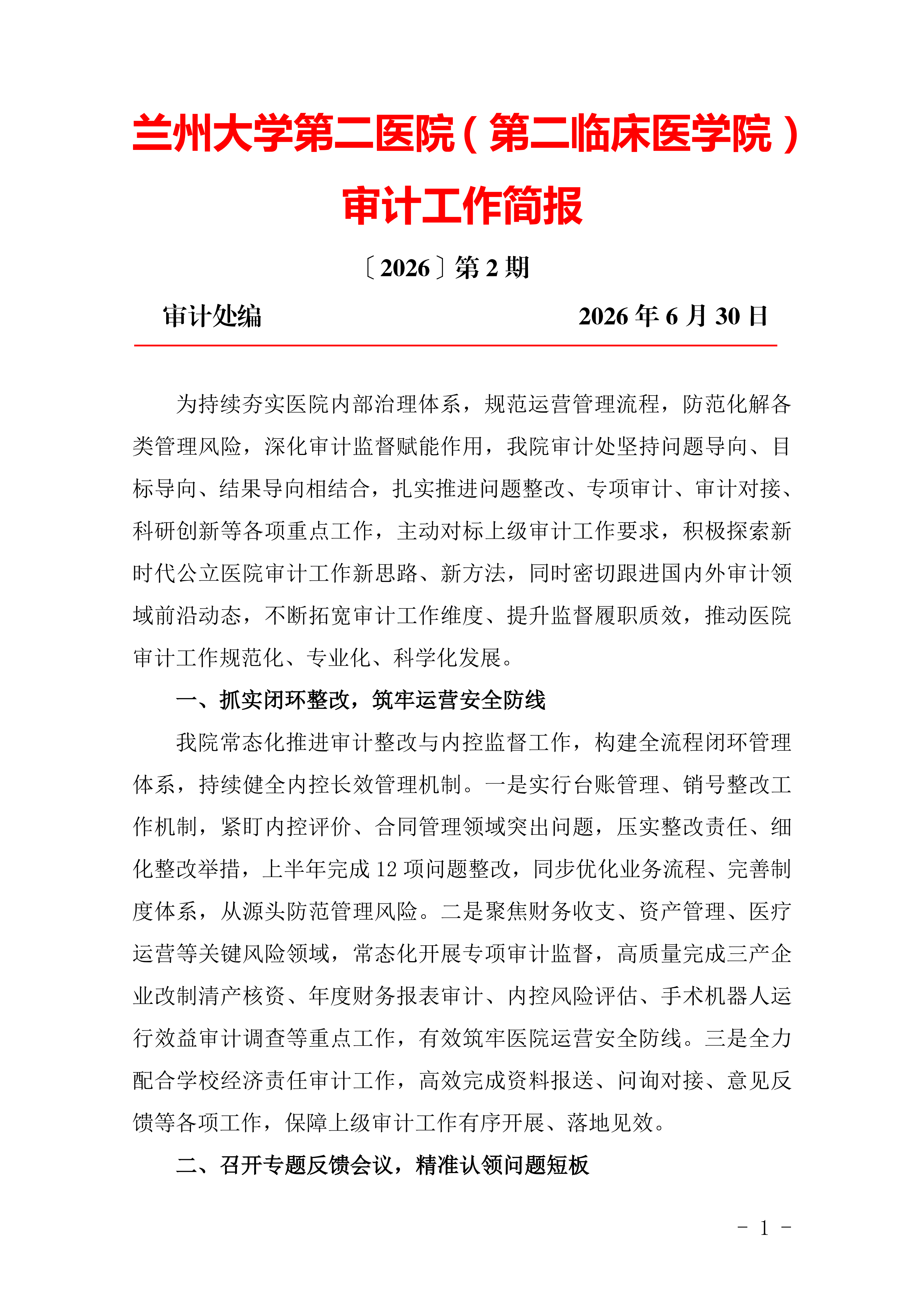 兰州大学第二医院（第二临床医学院）
审计工作简报

〔2026〕第 2 期

审计处编　　　　　　　　　　2026 年 6 月 30 日

为持续夯实医院内部治理体系，规范运营管理流程，防范化解各类管理风险，深化审计监督赋能作用，我院审计处坚持问题导向、目标导向、结果导向相结合，扎实推进问题整改、专项审计、审计对接、科研创新等各项重点工作，主动对标上级审计工作要求，积极探索新时代公立医院审计工作新思路、新方法，同时密切跟进国内外审计领域前沿动态，不断拓宽审计工作维度、提升监督履职质效，推动医院审计工作规范化、专业化、科学化发展。

一、抓实闭环整改，筑牢运营安全防线

我院常态化推进审计整改与内控监督工作，构建全流程闭环管理体系，持续健全内控长效管理机制。一是实行台账管理、销号整改工作机制，紧盯内控评价、合同管理领域突出问题，压实整改责任、细化整改举措，上半年完成 12 项问题整改，同步优化业务流程、完善制度体系，从源头防范管理风险。二是聚焦财务收支、资产管理、医疗运营等关键风险领域，常态化开展专项审计监督，高质量完成三产企业改制清产核资、年度财务报表审计、内控风险评估、手术机器人运行效益审计调查等重点工作，有效筑牢医院运营安全防线。三是全力配合学校经济责任审计工作，高效完成资料报送、问询对接、意见反馈等各项工作，保障上级审计工作有序开展、落地见效。

二、召开专题反馈会议，精准认领问题短板

- 1 -